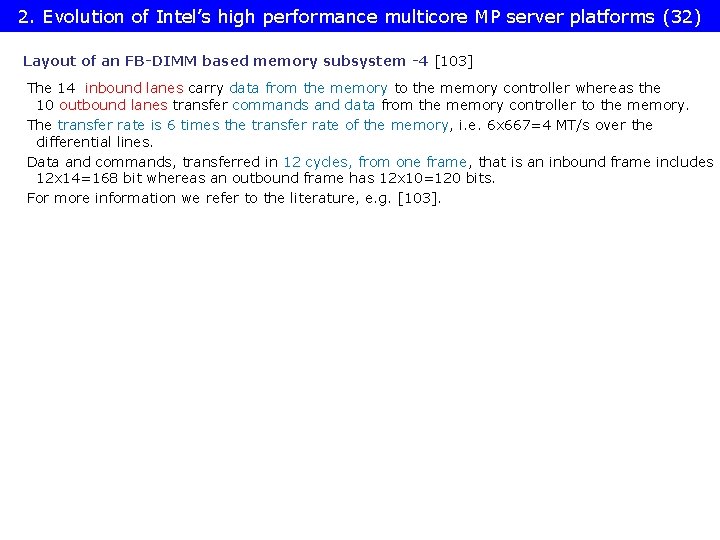 2. Evolution of Intel's high performance multicore MP server platforms (32)

Layout of an FB-DIMM based memory subsystem -4 [103]

The 14 inbound lanes carry data from the memory to the memory controller whereas the 10 outbound lanes transfer commands and data from the memory controller to the memory.

The transfer rate is 6 times the transfer rate of the memory, i.e. 6x667=4 MT/s over the differential lines.

Data and commands, transferred in 12 cycles, from one frame, that is an inbound frame includes 12x14=168 bit whereas an outbound frame has 12x10=120 bits.

For more information we refer to the literature, e.g. [103].